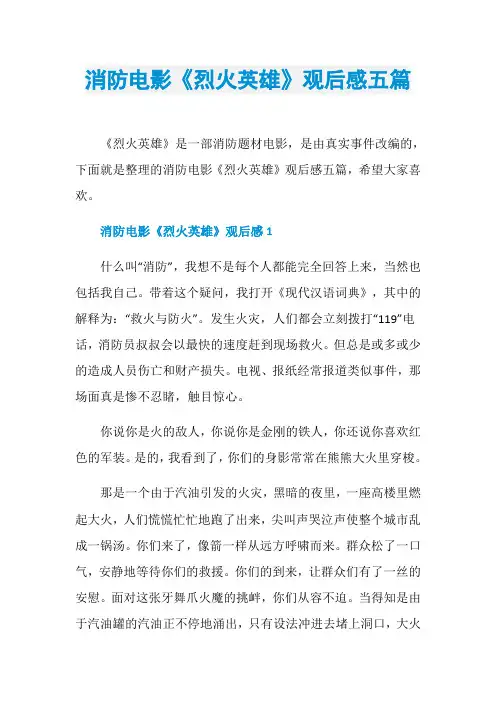 消防电影《烈火英雄》观后感五篇

《烈火英雄》是一部消防题材电影，是由真实事件改编的，下面就是整理的消防电影《烈火英雄》观后感五篇，希望大家喜欢。

消防电影《烈火英雄》观后感 1

什么叫“消防”，我想不是每个人都能完全回答上来，当然也包括我自己。带着这个疑问，我打开《现代汉语词典》，其中的解释为：“救火与防火”。发生火灾，人们都会立刻拨打“119”电话，消防员叔叔会以最快的速度赶到现场救火。但总是或多或少的造成人员伤亡和财产损失。电视、报纸经常报道类似事件，那场面真是惨不忍睹，触目惊心。

你说你是火的敌人，你说你是金刚的铁人，你还说你喜欢红色的军装。是的，我看到了，你们的身影常常在熊熊大火里穿梭。

那是一个由于汽油引发的火灾，黑暗的夜里，一座高楼里燃起大火，人们慌慌忙忙地跑了出来，尖叫声哭泣声使整个城市乱成一锅汤。你们来了，像箭一样从远方呼啸而来。群众松了一口气，安静地等待你们的救援。你们的到来，让群众们有了一丝的安慰。面对这张牙舞爪火魔的挑衅，你们从容不迫。当得知是由于汽油罐的汽油正不停地涌出，只有设法冲进去堵上洞口，大火